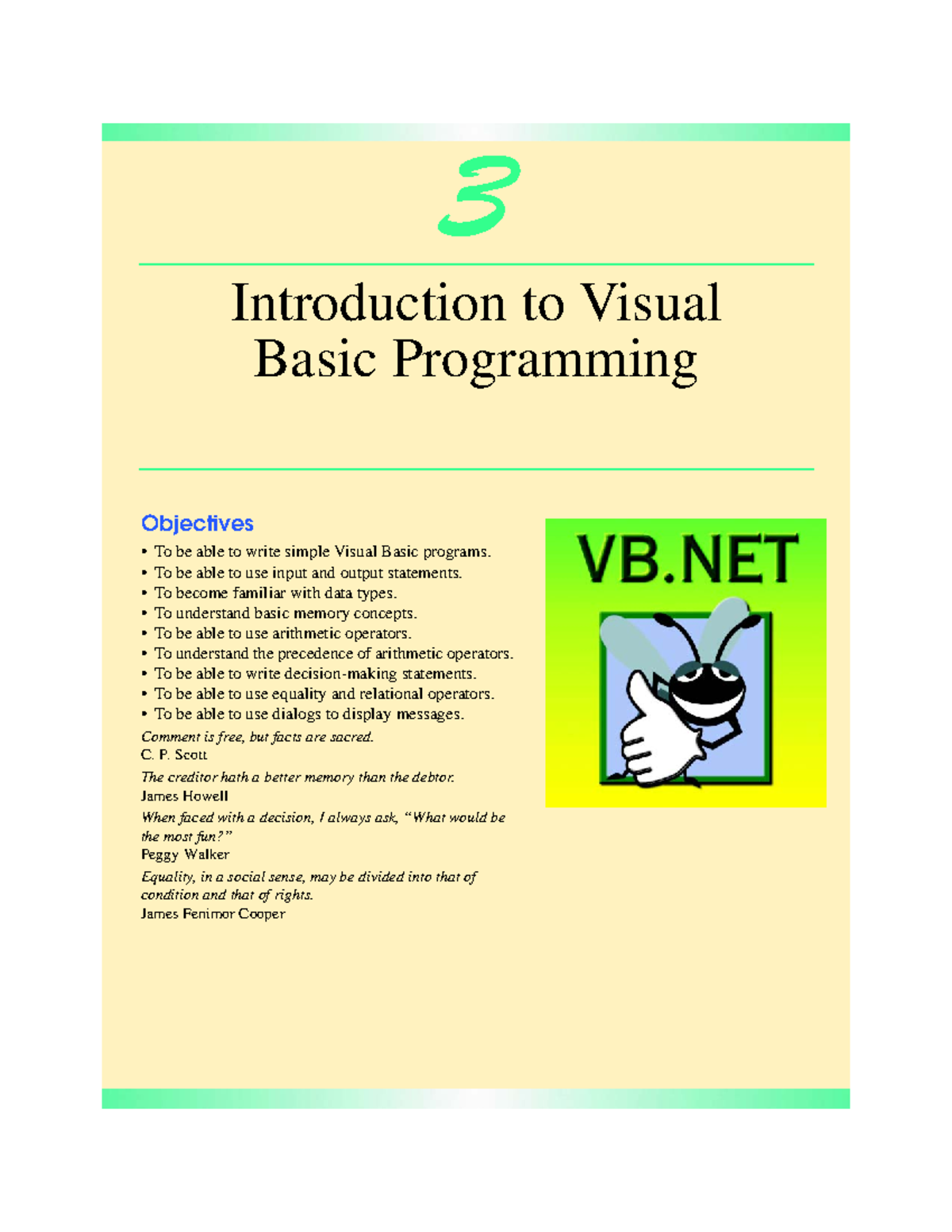 3

Introduction to Visual Basic Programming

Objectives

• To be able to write simple Visual Basic programs.
• To be able to use input and output statements.
• To become familiar with data types.
• To understand basic memory concepts.
• To be able to use arithmetic operators.
• To understand the precedence of arithmetic operators.
• To be able to write decision-making statements.
• To be able to use equality and relational operators.
• To be able to use dialogs to display messages.

Comment is free, but facts are sacred.
C. P. Scott

The creditor hath a better memory than the debtor.
James Howell

When faced with a decision, I always ask, "What would be the most fun?"
Peggy Walker

Equality, in a social sense, may be divided into that of condition and that of rights.
James Fenimor Cooper

VB.NET